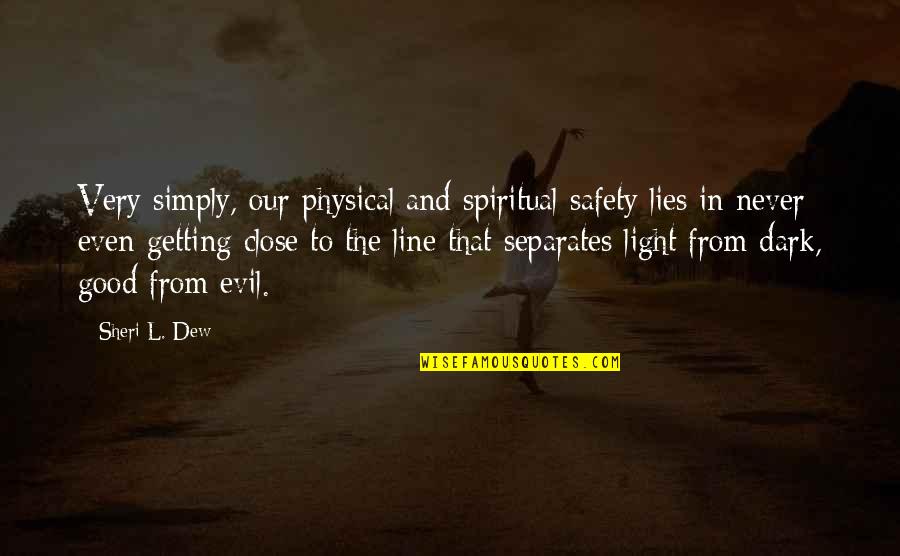 Very simply, our physical and spiritual safety lies in never even getting close to the line that separates light from dark, good from evil.

Sheri L. Dew

WISEFAMOUSQUOTES.COM